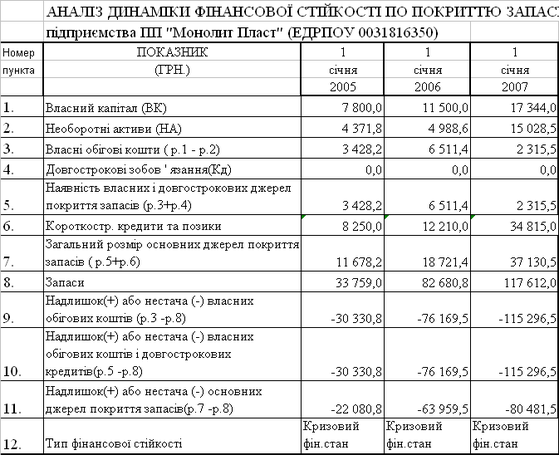 АНАЛІЗ ДІНАМІКИ ФІНАНСОВОЇ СТІЙКОСТІ ПО ПОКРИТТЮ ЗАПАС

підприємства ПП "Монолит Пласт" (ЕДРПОУ 0031816350)

| Номер пункта | ПОКАЗНИК (ГРН.) | 1 січня 2005 | 1 січня 2006 | 1 січня 2007 |
|---|---|---|---|---|
| 1. | Власний капітал (ВК) | 7 800,0 | 11 500,0 | 17 344,0 |
| 2. | Необоротні активи (НА) | 4 371,8 | 4 988,6 | 15 028,5 |
| 3. | Власні обігові кошти ( р.1 - р.2) | 3 428,2 | 6 511,4 | 2 315,5 |
| 4. | Довгострокові зобов ' язання(Кд) | 0,0 | 0,0 | 0,0 |
| 5. | Наявність власних і довгострокових джерел покриття запасів (р.3+р.4) | 3 428,2 | 6 511,4 | 2 315,5 |
| 6. | Короткостр. кредити та позики | 8 250,0 | 12 210,0 | 34 815,0 |
| 7. | Загальний розмір основних джерел покриття запасів ( р.5+р.6) | 11 678,2 | 18 721,4 | 37 130,5 |
| 8. | Запаси | 33 759,0 | 82 680,8 | 117 612,0 |
| 9. | Надлишок(+) або нестача (-) власних обігових коштів (р.3 -р.8) | -30 330,8 | -76 169,5 | -115 296,5 |
| 10. | Надлишок(+) або нестача (-) власних обігових коштів і довгострокових кредитів(р.5 -р.8) | -30 330,8 | -76 169,5 | -115 296,5 |
| 11. | Надлишок(+) або нестача (-) основних джерел покриття запасів(р.7 -р.8) | -22 080,8 | -63 959,5 | -80 481,5 |
| 12. | Тип фінансової стійкості | Кризовий фін.стан | Кризовий фін.стан | Кризовий фін.стан |